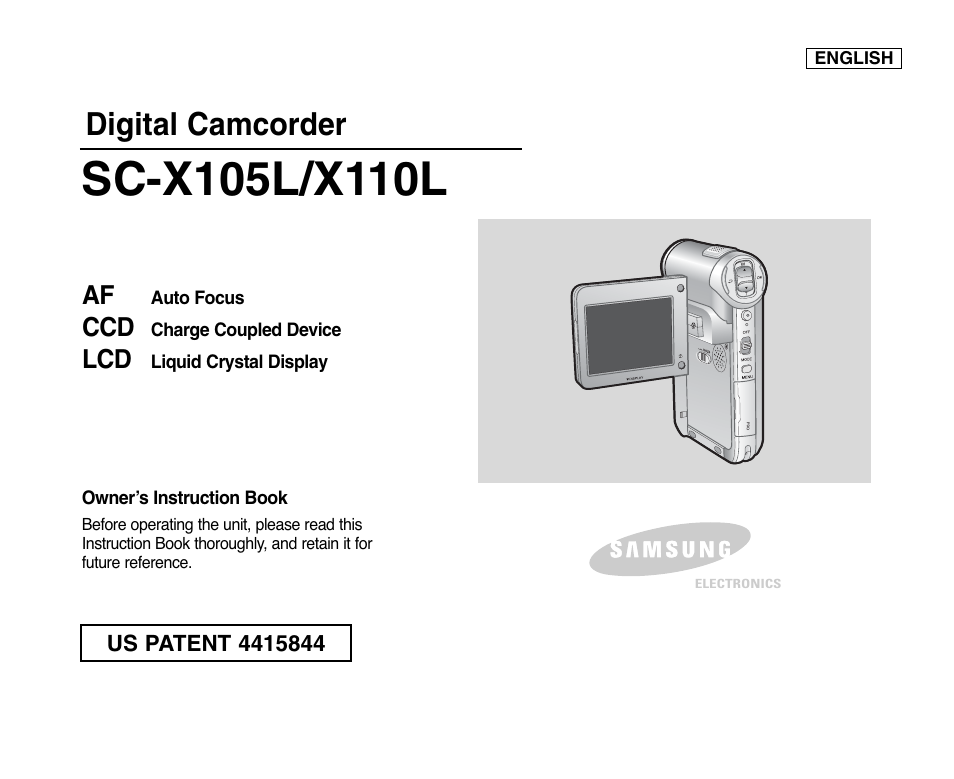 ENGLISH

Digital Camcorder

SC-X105L/X110L

AF Auto Focus
CCD Charge Coupled Device
LCD Liquid Crystal Display

Owner's Instruction Book

Before operating the unit, please read this Instruction Book thoroughly, and retain it for future reference.

SAMSUNG
ELECTRONICS

US PATENT 4415844